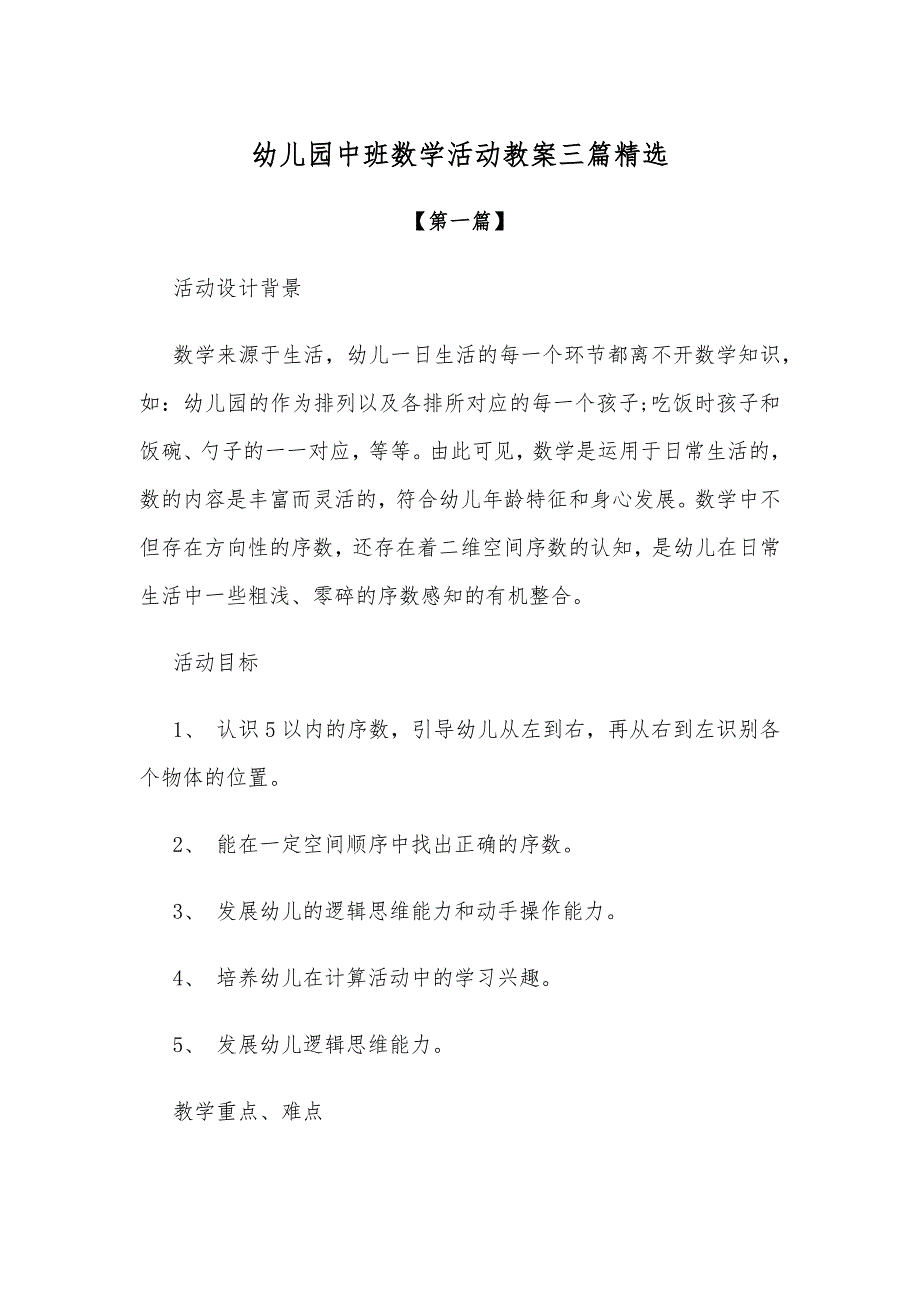 幼儿园中班数学活动教案三篇精选

【第一篇】

活动设计背景

数学来源于生活，幼儿一日生活的每一个环节都离不开数学知识，如：幼儿园的作为排列以及各排所对应的每一个孩子;吃饭时孩子和饭碗、勺子的一一对应，等等。由此可见，数学是运用于日常生活的，数的内容是丰富而灵活的，符合幼儿年龄特征和身心发展。数学中不但存在方向性的序数，还存在着二维空间序数的认知，是幼儿在日常生活中一些粗浅、零碎的序数感知的有机整合。

活动目标

1、 认识5以内的序数，引导幼儿从左到右，再从右到左识别各个物体的位置。

2、 能在一定空间顺序中找出正确的序数。

3、 发展幼儿的逻辑思维能力和动手操作能力。

4、 培养幼儿在计算活动中的学习兴趣。

5、 发展幼儿逻辑思维能力。

教学重点、难点